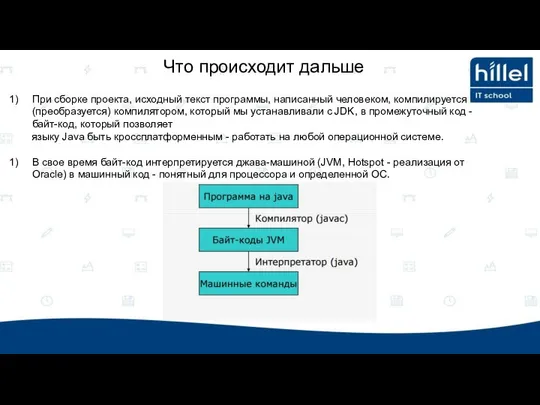 Что происходит дальше

hillel
IT school

1) При сборке проекта, исходный текст программы, написанный человеком, компилируется (преобразуется) компилятором, который мы устанавливали с JDK, в промежуточный код - байт-код, который позволяет
языку Java быть кроссплатформенным - работать на любой операционной системе.

1) В свое время байт-код интерпретируется джава-машиной (JVM, Hotspot - реализация от Oracle) в машинный код - понятный для процессора и определенной ОС.

Программа на java
Компилятор (javac)
Байт-коды JVM
Интерпретатор (java)
Машинные команды